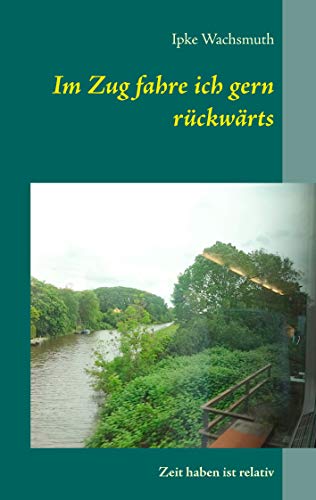 Ipke Wachsmuth

Im Zug fahre ich gern rückwärts

Zeit haben ist relativ